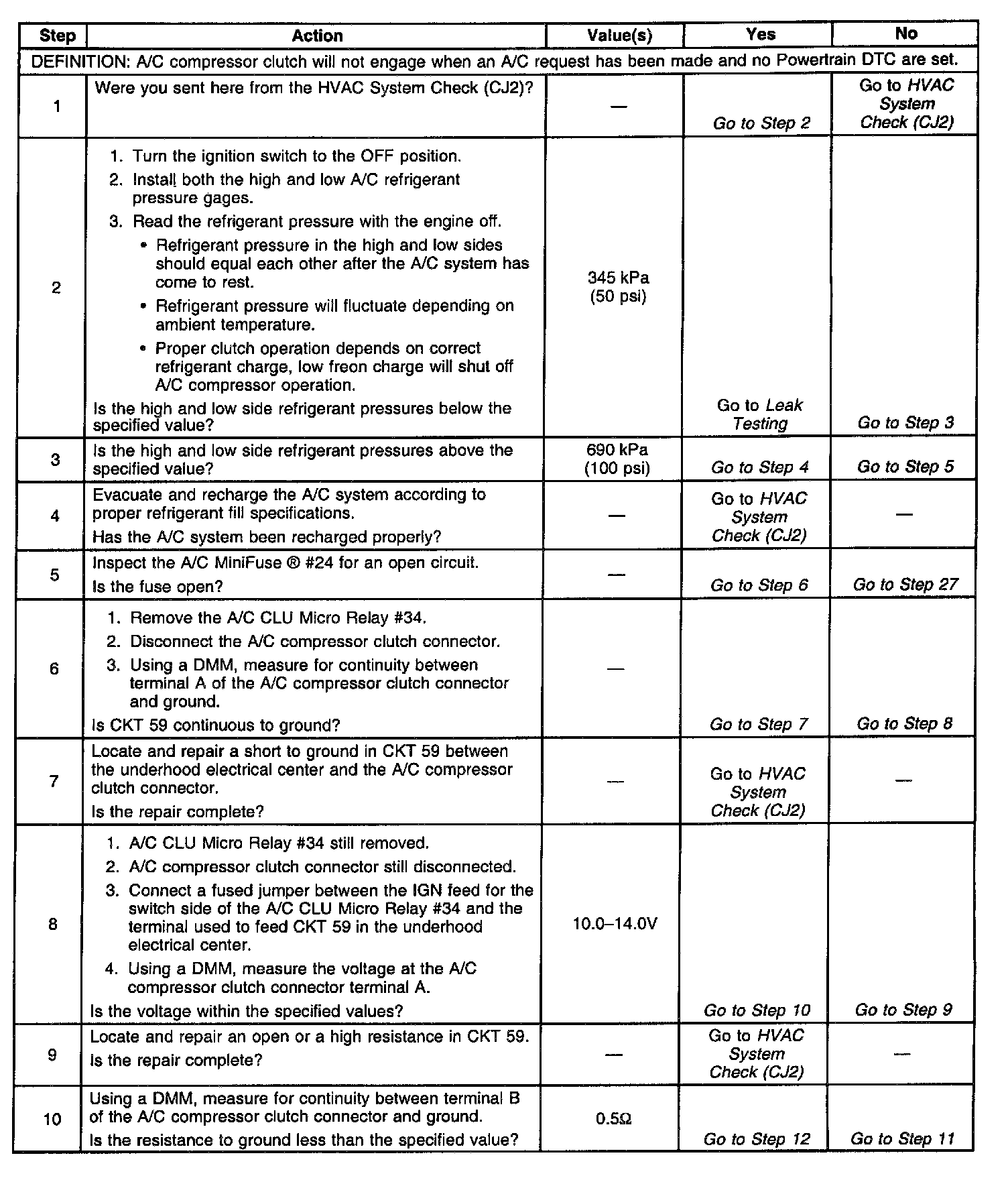 | Step | Action | Value(s) | Yes | No |
|---|---|---|---|---|
| DEFINITION: A/C compressor clutch will not engage when an A/C request has been made and no Powertrain DTC are set. | | | | |
| 1 | Were you sent here from the HVAC System Check (CJ2)? | — | Go to Step 2 | Go to HVAC System Check (CJ2) |
| 2 | 1. Turn the ignition switch to the OFF position. 2. Install both the high and low A/C refrigerant pressure gages. 3. Read the refrigerant pressure with the engine off. • Refrigerant pressure in the high and low sides should equal each other after the A/C system has come to rest. • Refrigerant pressure will fluctuate depending on ambient temperature. • Proper clutch operation depends on correct refrigerant charge, low freon charge will shut off A/C compressor operation. Is the high and low side refrigerant pressures below the specified value? | 345 kPa (50 psi) | Go to Leak Testing | Go to Step 3 |
| 3 | Is the high and low side refrigerant pressures above the specified value? | 690 kPa (100 psi) | Go to Step 4 | Go to Step 5 |
| 4 | Evacuate and recharge the A/C system according to proper refrigerant fill specifications. Has the A/C system been recharged properly? | — | Go to HVAC System Check (CJ2) | — |
| 5 | Inspect the A/C MiniFuse ® #24 for an open circuit. Is the fuse open? | — | Go to Step 6 | Go to Step 27 |
| 6 | 1. Remove the A/C CLU Micro Relay #34. 2. Disconnect the A/C compressor clutch connector. 3. Using a DMM, measure for continuity between terminal A of the A/C compressor clutch connector and ground. Is CKT 59 continuous to ground? | — | Go to Step 7 | Go to Step 8 |
| 7 | Locate and repair a short to ground in CKT 59 between the underhood electrical center and the A/C compressor clutch connector. Is the repair complete? | — | Go to HVAC System Check (CJ2) | — |
| 8 | 1. A/C CLU Micro Relay #34 still removed. 2. A/C compressor clutch connector still disconnected. 3. Connect a fused jumper between the IGN feed for the switch side of the A/C CLU Micro Relay #34 and the terminal used to feed CKT 59 in the underhood electrical center. 4. Using a DMM, measure the voltage at the A/C compressor clutch connector terminal A. Is the voltage within the specified values? | 10.0–14.0V | Go to Step 10 | Go to Step 9 |
| 9 | Locate and repair an open or a high resistance in CKT 59. Is the repair complete? | — | Go to HVAC System Check (CJ2) | — |
| 10 | Using a DMM, measure for continuity between terminal B of the A/C compressor clutch connector and ground. Is the resistance to ground less than the specified value? | 0.5Ω | Go to Step 12 | Go to Step 11 |